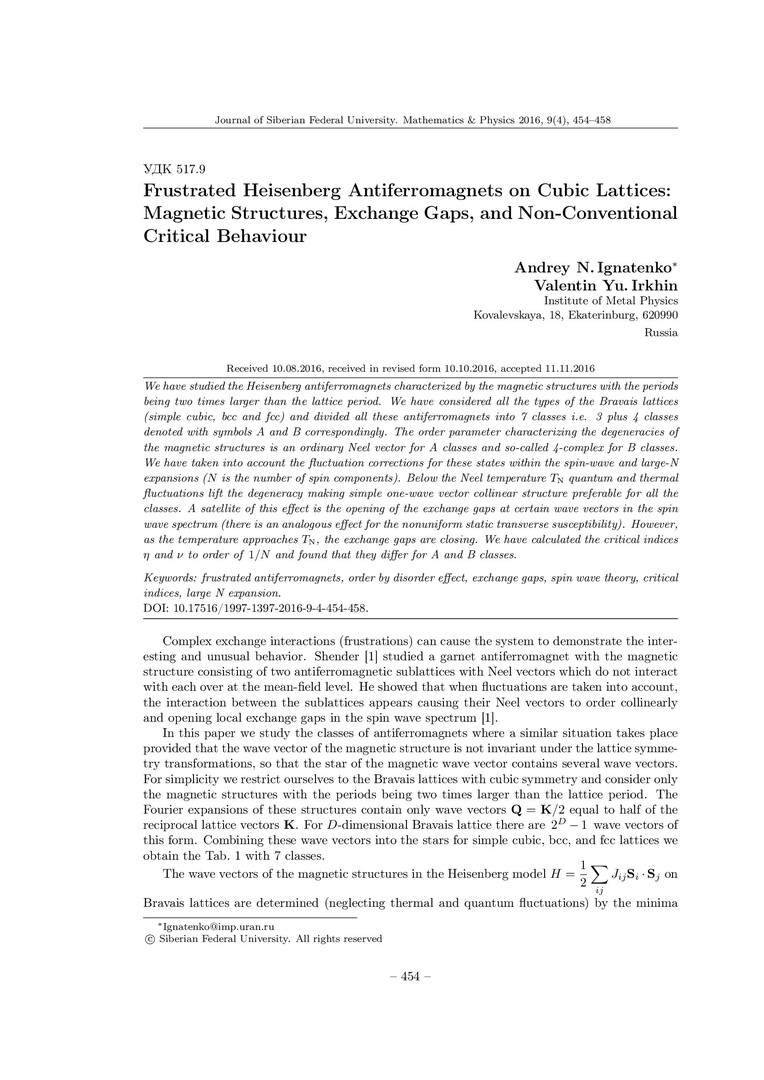 Journal of Siberian Federal University. Mathematics & Physics 2016, 9(4), 454–458

УДК 517.9

Frustrated Heisenberg Antiferromagnets on Cubic Lattices: Magnetic Structures, Exchange Gaps, and Non-Conventional Critical Behaviour

Andrey N. Ignatenko*
Valentin Yu. Irkhin
Institute of Metal Physics
Kovalevskaya, 18, Ekaterinburg, 620990
Russia

Received 10.08.2016, received in revised form 10.10.2016, accepted 11.11.2016

We have studied the Heisenberg antiferromagnets characterized by the magnetic structures with the periods being two times larger than the lattice period. We have considered all the types of the Bravais lattices (simple cubic, bcc and fcc) and divided all these antiferromagnets into 7 classes i.e. 3 plus 4 classes denoted with symbols A and B correspondingly. The order parameter characterizing the degeneracies of the magnetic structures is an ordinary Neel vector for A classes and so-called 4-complex for B classes. We have taken into account the fluctuation corrections for these states within the spin-wave and large-N expansions (N is the number of spin components). Below the Neel temperature $T_N$ quantum and thermal fluctuations lift the degeneracy making simple one-wave vector collinear structure preferable for all the classes. A satellite of this effect is the opening of the exchange gaps at certain wave vectors in the spin wave spectrum (there is an analogous effect for the nonuniform static transverse susceptibility). However, as the temperature approaches $T_N$, the exchange gaps are closing. We have calculated the critical indices $\eta$ and $\nu$ to order of $1/N$ and found that they differ for A and B classes.

Keywords: frustrated antiferromagnets, order by disorder effect, exchange gaps, spin wave theory, critical indices, large N expansion.
DOI: 10.17516/1997-1397-2016-9-4-454-458.

Complex exchange interactions (frustrations) can cause the system to demonstrate the interesting and unusual behavior. Shender [1] studied a garnet antiferromagnet with the magnetic structure consisting of two antiferromagnetic sublattices with Neel vectors which do not interact with each over at the mean-field level. He showed that when fluctuations are taken into account, the interaction between the sublattices appears causing their Neel vectors to order collinearly and opening local exchange gaps in the spin wave spectrum [1].

In this paper we study the classes of antiferromagnets where a similar situation takes place provided that the wave vector of the magnetic structure is not invariant under the lattice symmetry transformations, so that the star of the magnetic wave vector contains several wave vectors. For simplicity we restrict ourselves to the Bravais lattices with cubic symmetry and consider only the magnetic structures with the periods being two times larger than the lattice period. The Fourier expansions of these structures contain only wave vectors $\mathbf{Q} = \mathbf{K}/2$ equal to half of the reciprocal lattice vectors $\mathbf{K}$. For $D$-dimensional Bravais lattice there are $2^D - 1$ wave vectors of this form. Combining these wave vectors into the stars for simple cubic, bcc, and fcc lattices we obtain the Tab. 1 with 7 classes.

The wave vectors of the magnetic structures in the Heisenberg model $H = \frac{1}{2}\sum_{ij} J_{ij}\mathbf{S}_i \cdot \mathbf{S}_j$ on Bravais lattices are determined (neglecting thermal and quantum fluctuations) by the minima

*Ignatenko@imp.uran.ru
© Siberian Federal University. All rights reserved

– 454 –